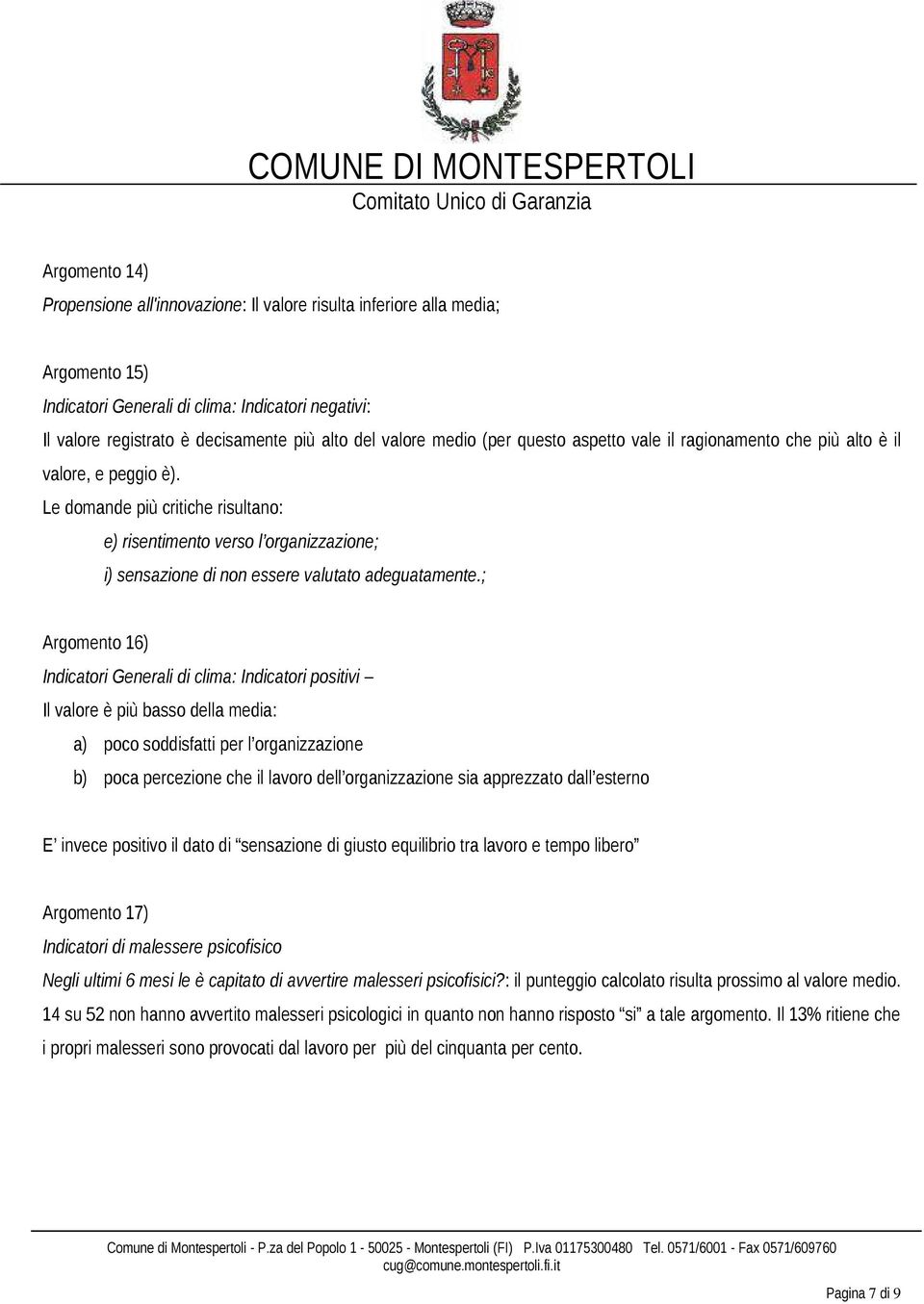 COMUNE DI MONTESPERTOLI
Comitato Unico di Garanzia

Argomento 14)
Propensione all'innovazione: Il valore risulta inferiore alla media;

Argomento 15)
Indicatori Generali di clima: Indicatori negativi:
Il valore registrato è decisamente più alto del valore medio (per questo aspetto vale il ragionamento che più alto è il valore, e peggio è).
Le domande più critiche risultano:
e) risentimento verso l'organizzazione;
i) sensazione di non essere valutato adeguatamente.;

Argomento 16)
Indicatori Generali di clima: Indicatori positivi –
Il valore è più basso della media:
a) poco soddisfatti per l'organizzazione
b) poca percezione che il lavoro dell'organizzazione sia apprezzato dall'esterno

E' invece positivo il dato di "sensazione di giusto equilibrio tra lavoro e tempo libero"

Argomento 17)
Indicatori di malessere psicofisico
Negli ultimi 6 mesi le è capitato di avvertire malesseri psicofisici?: il punteggio calcolato risulta prossimo al valore medio.
14 su 52 non hanno avvertito malesseri psicologici in quanto non hanno risposto "si" a tale argomento. Il 13% ritiene che i propri malesseri sono provocati dal lavoro per più del cinquanta per cento.

Comune di Montespertoli - P.za del Popolo 1 - 50025 - Montespertoli (FI) P.Iva 01175300480 Tel. 0571/6001 - Fax 0571/609760
cug@comune.montespertoli.fi.it

Pagina 7 di 9